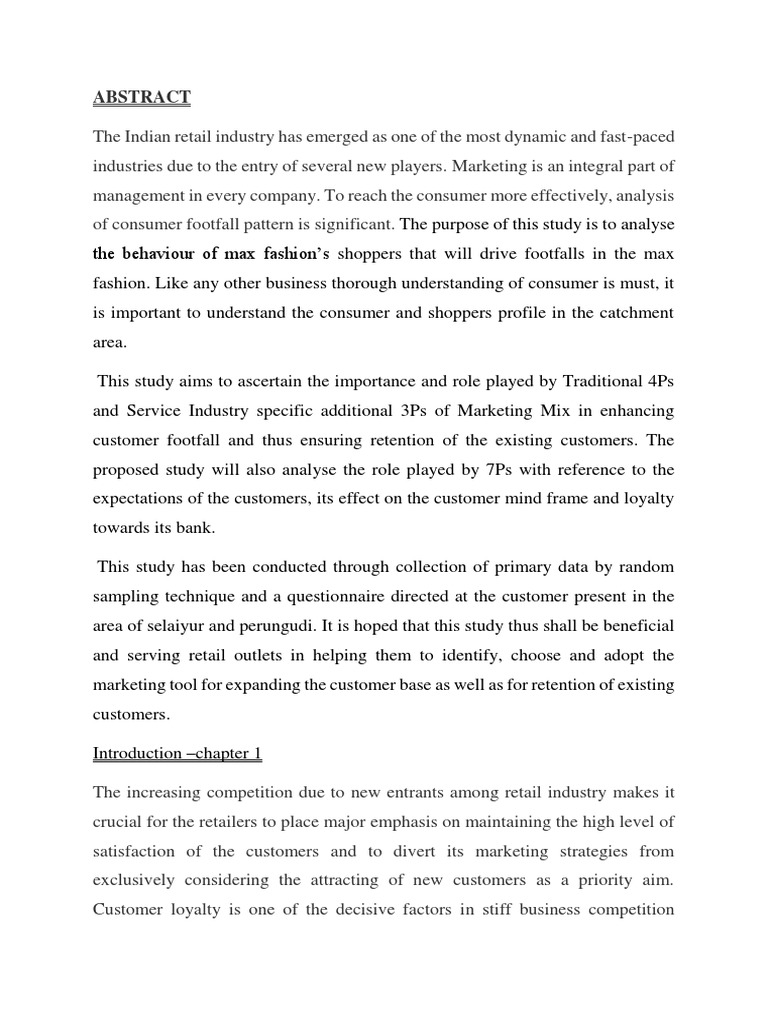 ABSTRACT

The Indian retail industry has emerged as one of the most dynamic and fast-paced industries due to the entry of several new players. Marketing is an integral part of management in every company. To reach the consumer more effectively, analysis of consumer footfall pattern is significant. The purpose of this study is to analyse the behaviour of max fashion's shoppers that will drive footfalls in the max fashion. Like any other business thorough understanding of consumer is must, it is important to understand the consumer and shoppers profile in the catchment area.

This study aims to ascertain the importance and role played by Traditional 4Ps and Service Industry specific additional 3Ps of Marketing Mix in enhancing customer footfall and thus ensuring retention of the existing customers. The proposed study will also analyse the role played by 7Ps with reference to the expectations of the customers, its effect on the customer mind frame and loyalty towards its bank.

This study has been conducted through collection of primary data by random sampling technique and a questionnaire directed at the customer present in the area of selaiyur and perungudi. It is hoped that this study thus shall be beneficial and serving retail outlets in helping them to identify, choose and adopt the marketing tool for expanding the customer base as well as for retention of existing customers.

Introduction –chapter 1

The increasing competition due to new entrants among retail industry makes it crucial for the retailers to place major emphasis on maintaining the high level of satisfaction of the customers and to divert its marketing strategies from exclusively considering the attracting of new customers as a priority aim. Customer loyalty is one of the decisive factors in stiff business competition